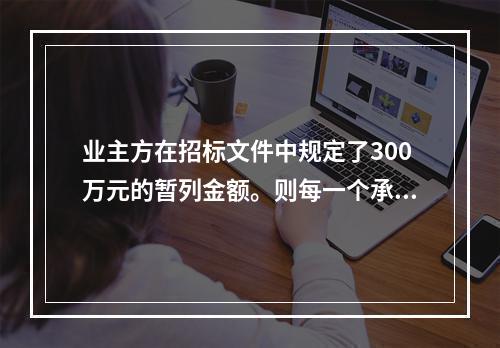 业主方在招标文件中规定了300万元的暂列金额。则每一个承...